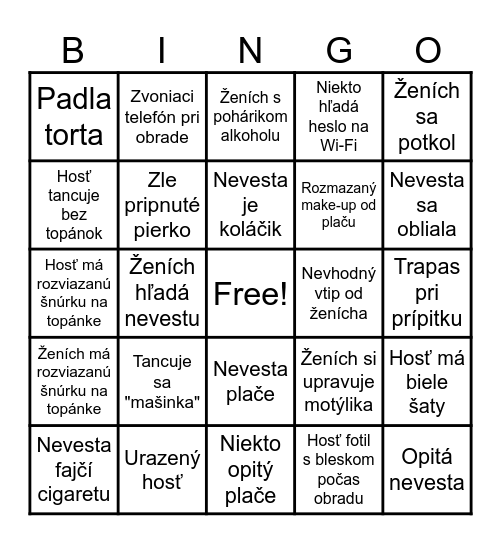 | B | I | N | G | O |
|---|---|---|---|---|
| Padla torta | Zvoniaci telefón pri obrade | Ženích s pohárikom alkoholu | Niekto hľadá heslo na Wi-Fi | Ženích sa potkol |
| Hosť tancuje bez topánok | Zle pripnuté pierko | Nevesta je koláčik | Rozmazaný make-up od plaču | Nevesta sa obliala |
| Hosť má rozviazanú šnúrku na topánke | Ženích hľadá nevestu | Free! | Nevhodný vtip od ženícha | Trapas pri prípitku |
| Ženích má rozviazanú šnúrku na topánke | Tancuje sa "mašinka" | Nevesta plače | Ženích si upravuje motýlika | Hosť má biele šaty |
| Nevesta fajčí cigaretu | Urazený hosť | Niekto opitý plače | Hosť fotil s bleskom počas obradu | Opitá nevesta |